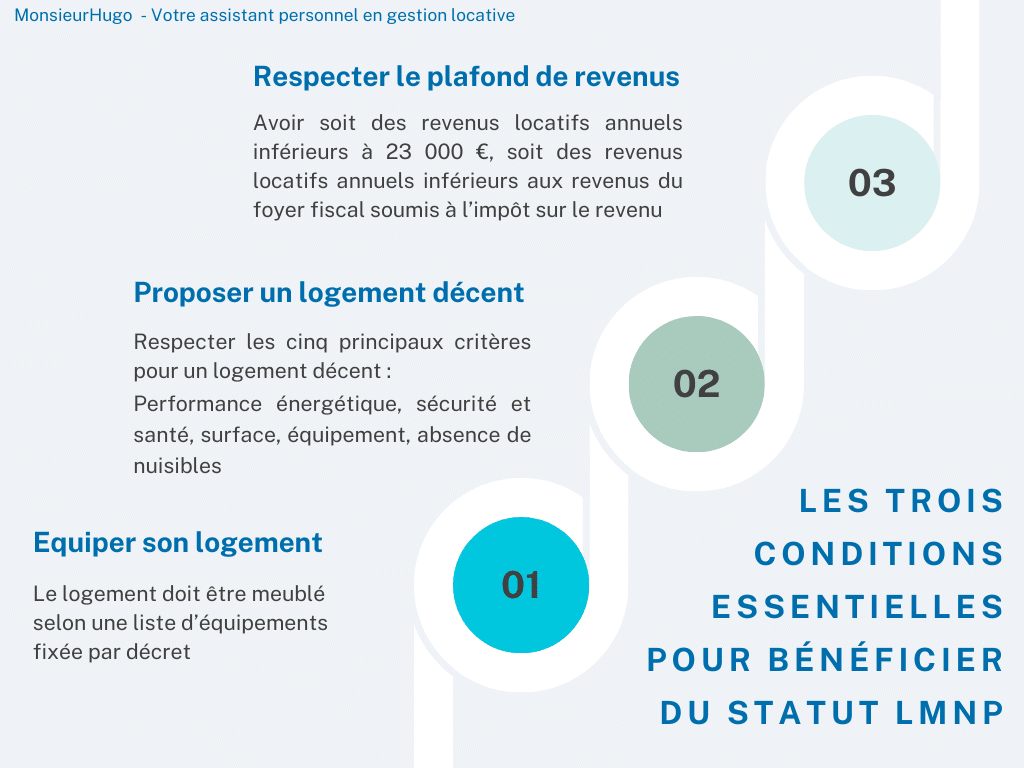 MonsieurHugo - Votre assistant personnel en gestion locative

Respecter le plafond de revenus

Avoir soit des revenus locatifs annuels inférieurs à 23 000 €, soit des revenus locatifs annuels inférieurs aux revenus du foyer fiscal soumis à l'impôt sur le revenu

03

Proposer un logement décent

Respecter les cinq principaux critères pour un logement décent :

Performance énergétique, sécurité et santé, surface, équipement, absence de nuisibles

02

Equiper son logement

Le logement doit être meublé selon une liste d'équipements fixée par décret

01

LES TROIS CONDITIONS ESSENTIELLES POUR BÉNÉFICIER DU STATUT LMNP